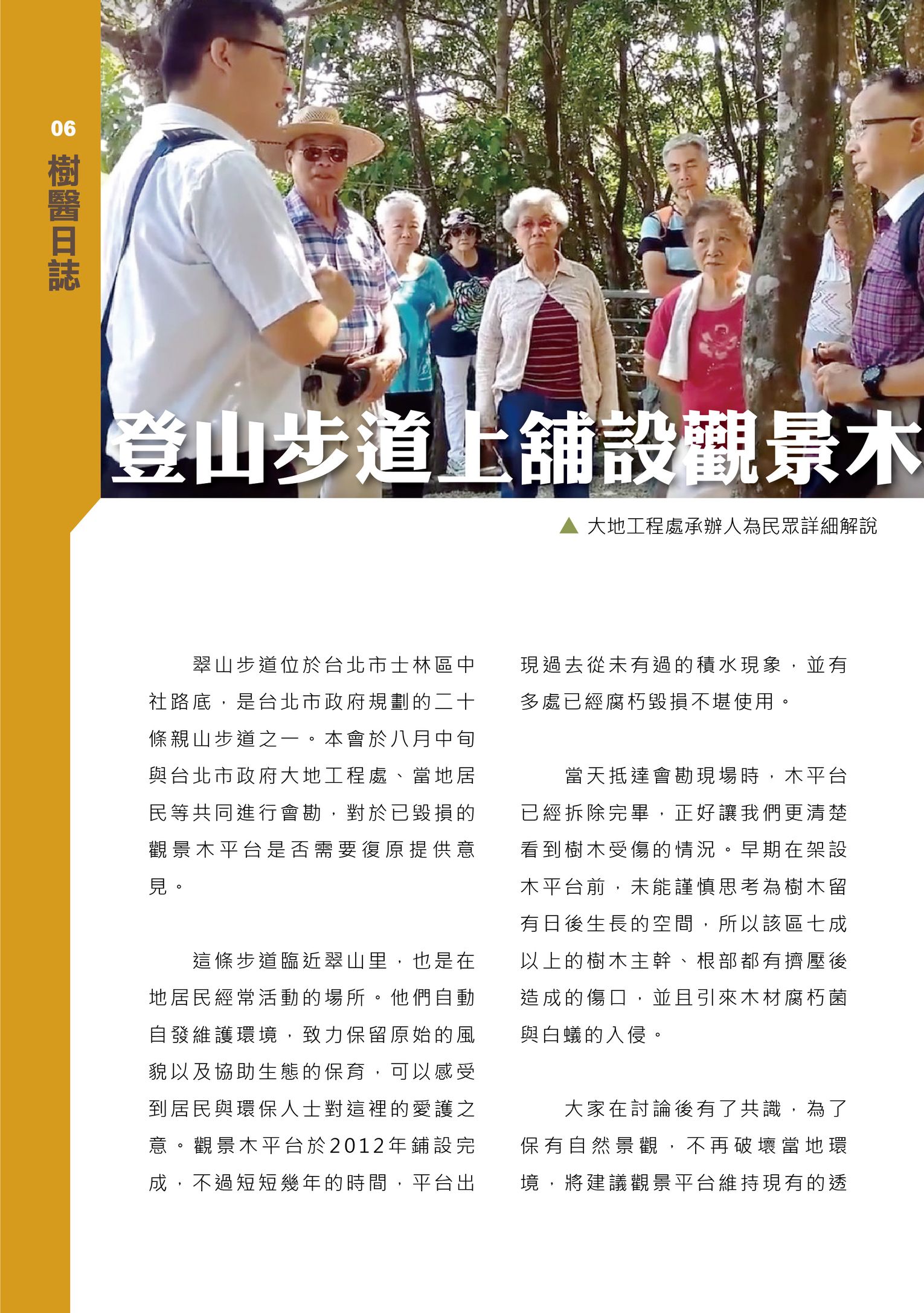 06
樹醫日誌

登山步道上鋪設觀景木

▲ 大地工程處承辦人為民眾詳細解說

翠山步道位於台北市士林區中社路底，是台北市政府規劃的二十條親山步道之一。本會於八月中旬與台北市政府大地工程處、當地居民等共同進行會勘，對於已毀損的觀景木平台是否需要復原提供意見。

這條步道臨近翠山里，也是在地居民經常活動的場所。他們自動自發維護環境，致力保留原始的風貌以及協助生態的保育，可以感受到居民與環保人士對這裡的愛護之意。觀景木平台於2012年鋪設完成，不過短短幾年的時間，平台出現過去從未有過的積水現象，並有多處已經腐朽毀損不堪使用。

當天抵達會勘現場時，木平台已經拆除完畢，正好讓我們更清楚看到樹木受傷的情況。早期在架設木平台前，未能謹慎思考為樹木留有日後生長的空間，所以該區七成以上的樹木主幹、根部都有擠壓後造成的傷口，並且引來木材腐朽菌與白蟻的入侵。

大家在討論後有了共識，為了保有自然景觀，不再破壞當地環境，將建議觀景平台維持現有的透